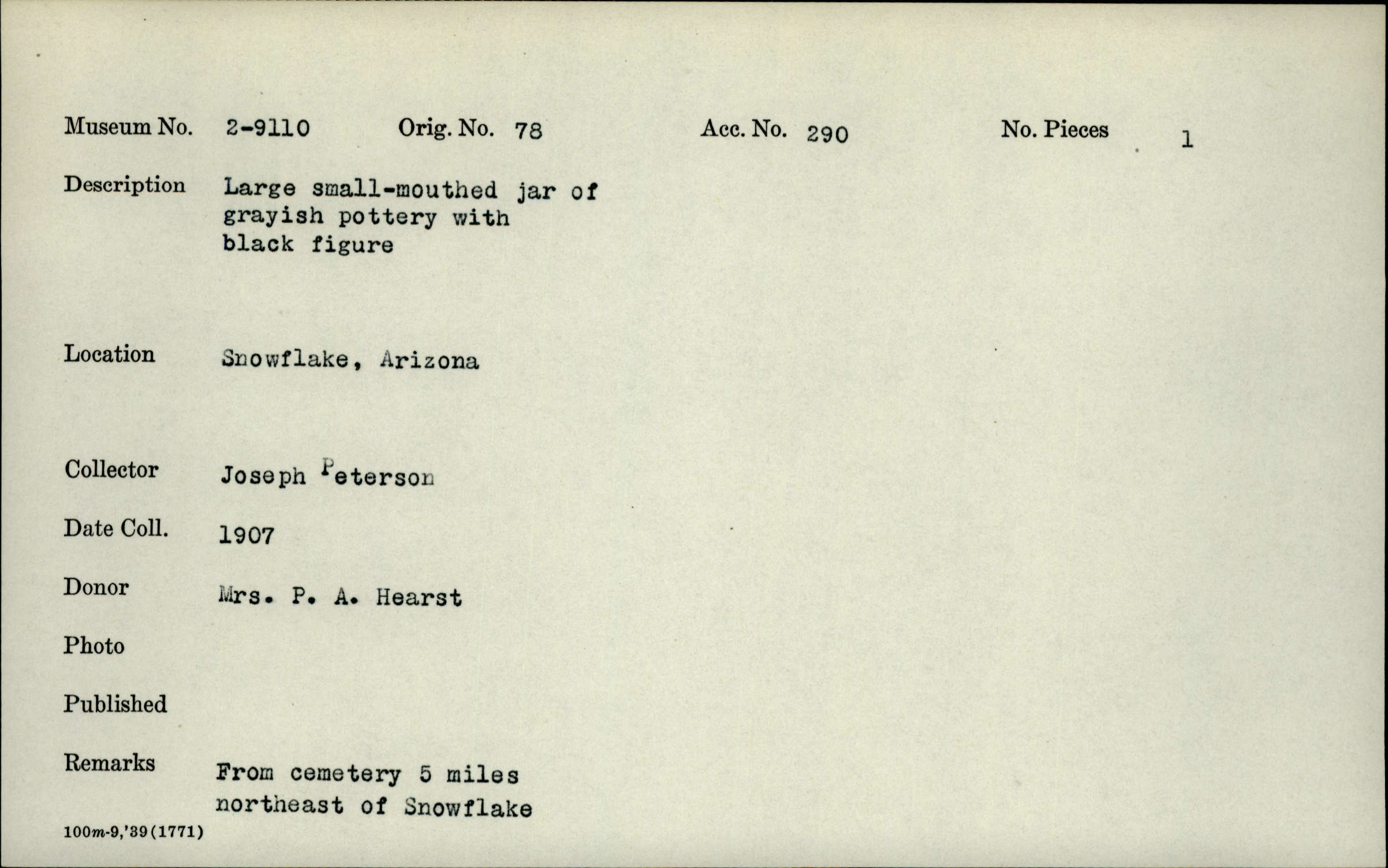 Museum No. 2-9110 Orig. No. 78 Acc. No. 290 No. Pieces 1

Description Large small-mouthed jar of grayish pottery with black figure

Location Snowflake, Arizona

Collector Joseph Peterson

Date Coll. 1907

Donor Mrs. P. A. Hearst

Photo

Published

Remarks From cemetery 5 miles northeast of Snowflake

100m-9,'39(1771)